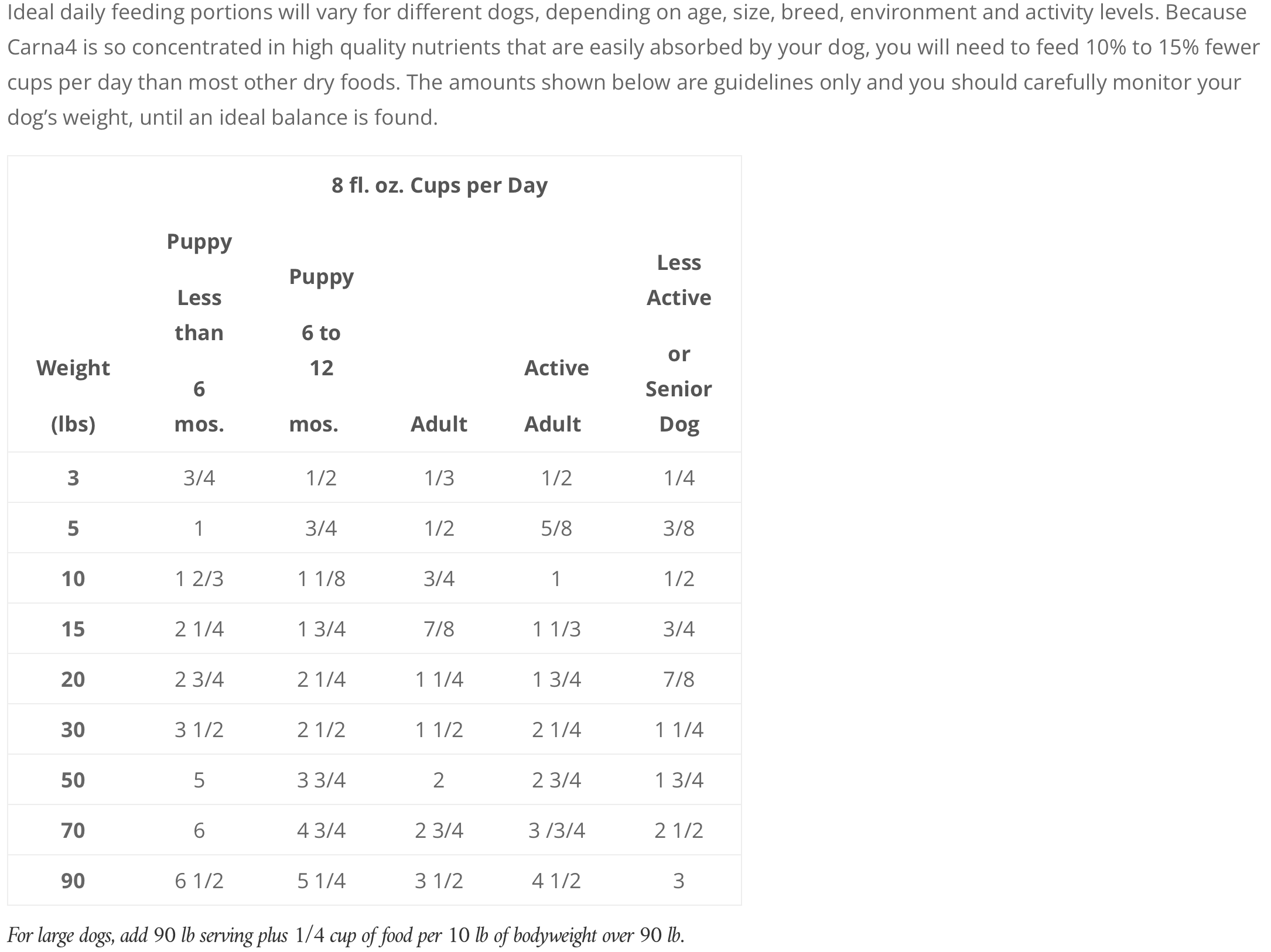 Ideal daily feeding portions will vary for different dogs, depending on age, size, breed, environment and activity levels. Because Carna4 is so concentrated in high quality nutrients that are easily absorbed by your dog, you will need to feed 10% to 15% fewer cups per day than most other dry foods. The amounts shown below are guidelines only and you should carefully monitor your dog's weight, until an ideal balance is found.

8 fl. oz. Cups per Day

| Weight (lbs) | Puppy Less than 6 mos. | Puppy 6 to 12 mos. | Adult | Active Adult | Less Active or Senior Dog |
|---|---|---|---|---|---|
| 3 | 3/4 | 1/2 | 1/3 | 1/2 | 1/4 |
| 5 | 1 | 3/4 | 1/2 | 5/8 | 3/8 |
| 10 | 1 2/3 | 1 1/8 | 3/4 | 1 | 1/2 |
| 15 | 2 1/4 | 1 3/4 | 7/8 | 1 1/3 | 3/4 |
| 20 | 2 3/4 | 2 1/4 | 1 1/4 | 1 3/4 | 7/8 |
| 30 | 3 1/2 | 2 1/2 | 1 1/2 | 2 1/4 | 1 1/4 |
| 50 | 5 | 3 3/4 | 2 | 2 3/4 | 1 3/4 |
| 70 | 6 | 4 3/4 | 2 3/4 | 3 /3/4 | 2 1/2 |
| 90 | 6 1/2 | 5 1/4 | 3 1/2 | 4 1/2 | 3 |

For large dogs, add 90 lb serving plus 1/4 cup of food per 10 lb of bodyweight over 90 lb.